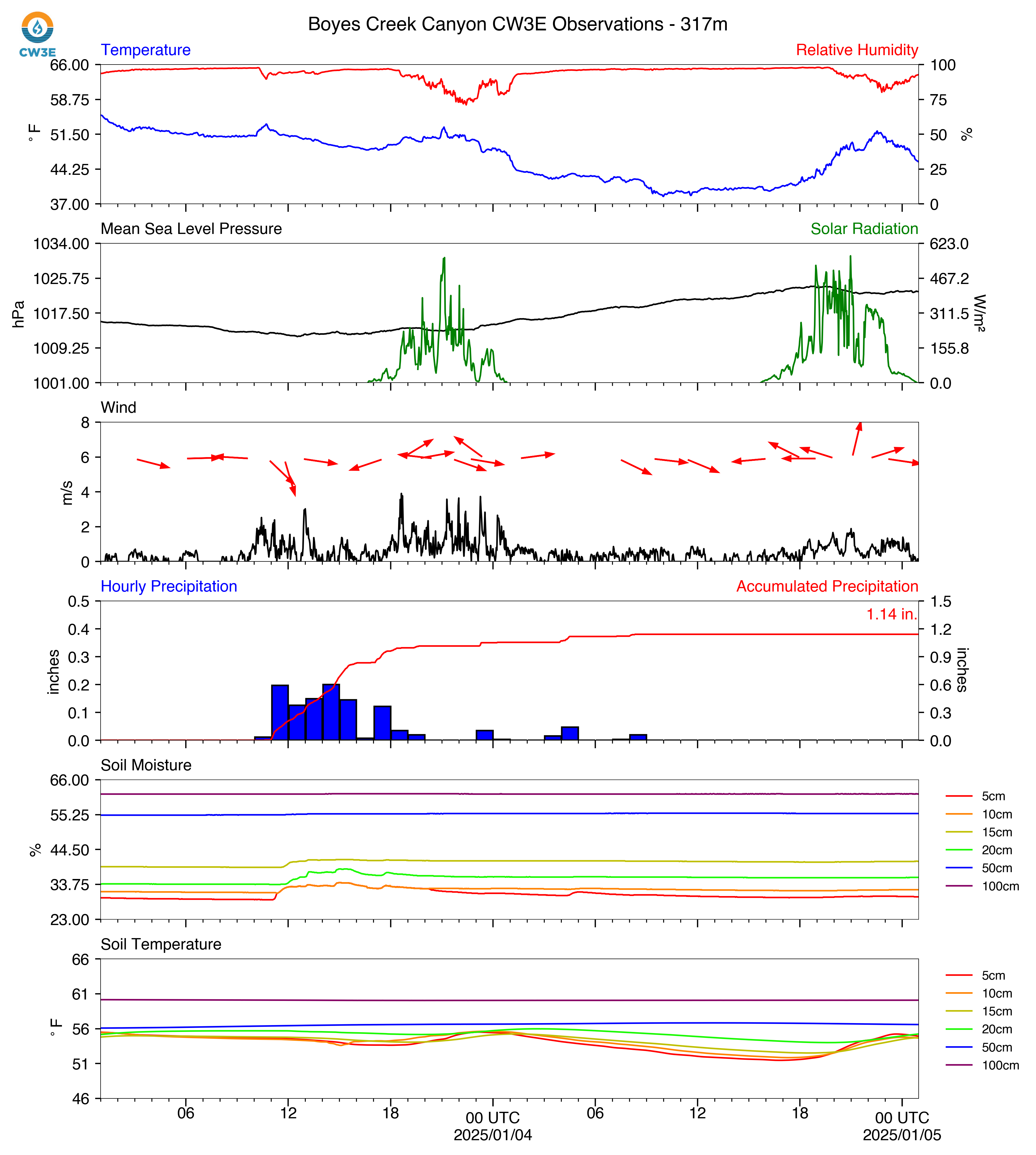 CW3E

Boyes Creek Canyon CW3E Observations - 317m

Temperature

Relative Humidity

66.00
58.75
51.50
44.25
37.00

°F

100
75
50
25
0

%

Mean Sea Level Pressure

Solar Radiation

1034.00
1025.75
1017.50
1009.25
1001.00

hPa

623.0
467.2
311.5
155.8
0.0

W/m²

Wind

8
6
4
2
0

m/s

Hourly Precipitation

Accumulated Precipitation

1.14 in.

0.5
0.4
0.3
0.2
0.1
0.0

inches

1.5
1.2
0.9
0.6
0.3
0.0

inches

Soil Moisture

66.00
55.25
44.50
33.75
23.00

%

5cm
10cm
15cm
20cm
50cm
100cm

Soil Temperature

66
61
56
51
46

°F

5cm
10cm
15cm
20cm
50cm
100cm

06
12
18
00 UTC
2025/01/04
06
12
18
00 UTC
2025/01/05